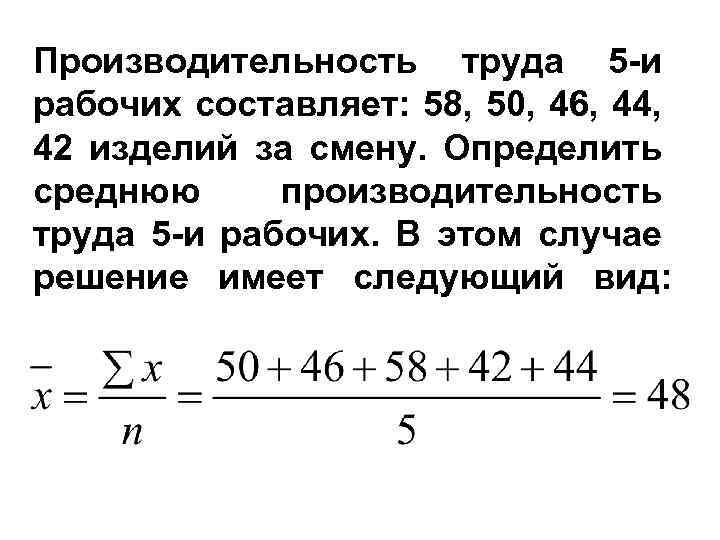 Производительность труда 5-и рабочих составляет: 58, 50, 46, 44, 42 изделий за смену. Определить среднюю производительность труда 5-и рабочих. В этом случае решение имеет следующий вид:

$\bar{x} = \frac{\sum x}{n} = \frac{50+46+58+42+44}{5} = 48$